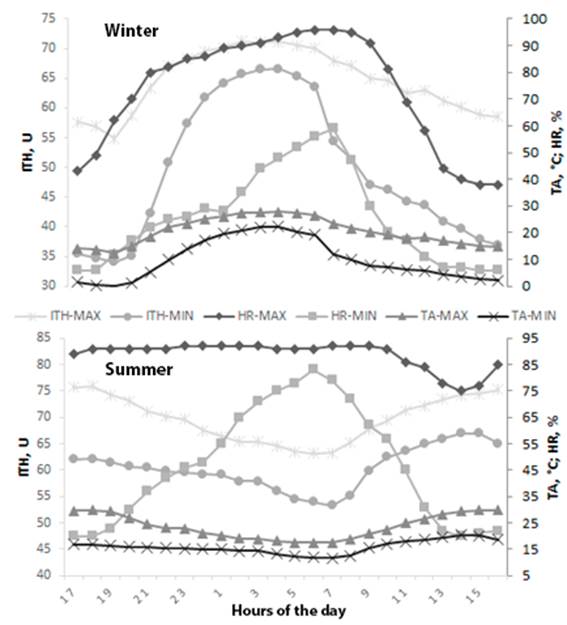 Winter

ITH, U

75
70
65
60
55
50
45
40
35
30

TA, °C; HR, %

100
90
80
70
60
50
40
30
20
10
0

ITH-MAX ITH-MIN HR-MAX HR-MIN TA-MAX TA-MIN

Summer

ITH, U

85
80
75
70
65
60
55
50
45
40

TA, °C; HR, %

95
85
75
65
55
45
35
25
15
5

17 19 21 23 1 3 5 7 9 11 13 15

Hours of the day